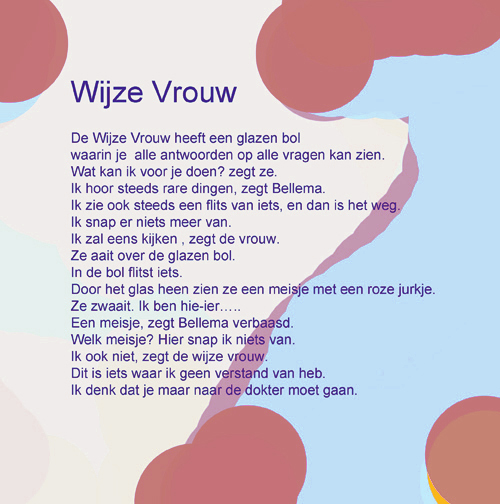 Wijze Vrouw

De Wijze Vrouw heeft een glazen bol
waarin je alle antwoorden op alle vragen kan zien.
Wat kan ik voor je doen? zegt ze.
Ik hoor steeds rare dingen, zegt Bellema.
Ik zie ook steeds een flits van iets, en dan is het weg.
Ik snap er niets meer van.
Ik zal eens kijken , zegt de vrouw.
Ze aait over de glazen bol.
In de bol flitst iets.
Door het glas heen zien ze een meisje met een roze jurkje.
Ze zwaait. Ik ben hie-ier…..
Een meisje, zegt Bellema verbaasd.
Welk meisje? Hier snap ik niets van.
Ik ook niet, zegt de wijze vrouw.
Dit is iets waar ik geen verstand van heb.
Ik denk dat je maar naar de dokter moet gaan.